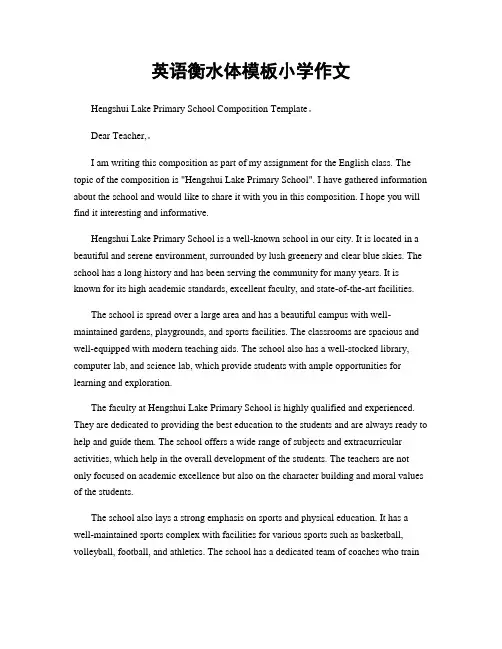 英语衡水体模板小学作文

Hengshui Lake Primary School Composition Template。

Dear Teacher,。

I am writing this composition as part of my assignment for the English class. The topic of the composition is "Hengshui Lake Primary School". I have gathered information about the school and would like to share it with you in this composition. I hope you will find it interesting and informative.

Hengshui Lake Primary School is a well-known school in our city. It is located in a beautiful and serene environment, surrounded by lush greenery and clear blue skies. The school has a long history and has been serving the community for many years. It is known for its high academic standards, excellent faculty, and state-of-the-art facilities.

The school is spread over a large area and has a beautiful campus with well-maintained gardens, playgrounds, and sports facilities. The classrooms are spacious and well-equipped with modern teaching aids. The school also has a well-stocked library, computer lab, and science lab, which provide students with ample opportunities for learning and exploration.

The faculty at Hengshui Lake Primary School is highly qualified and experienced. They are dedicated to providing the best education to the students and are always ready to help and guide them. The school offers a wide range of subjects and extracurricular activities, which help in the overall development of the students. The teachers are not only focused on academic excellence but also on the character building and moral values of the students.

The school also lays a strong emphasis on sports and physical education. It has a well-maintained sports complex with facilities for various sports such as basketball, volleyball, football, and athletics. The school has a dedicated team of coaches who train